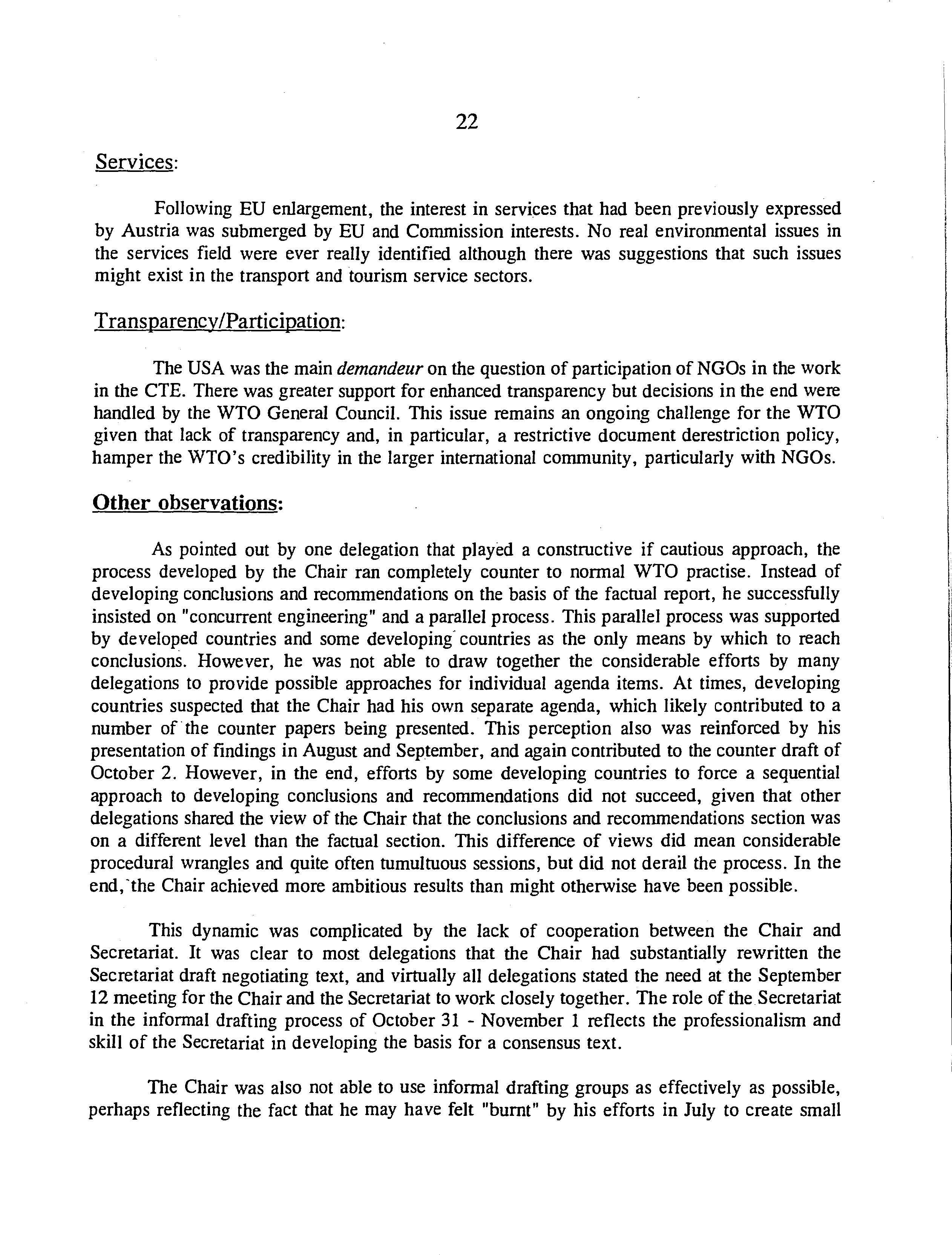 22

Services:

Following EU enlargement, the interest in services that had been previously expressed by Austria was submerged by EU and Commission interests. No real environmental issues in the services field were ever really identified although there was suggestions that such issues might exist in the transport and tourism service sectors.

Transparency/Participation:

The USA was the main demandeur on the question of participation of NGOs in the work in the CTE. There was greater support for enhanced transparency but decisions in the end were handled by the WTO General Council. This issue remains an ongoing challenge for the WTO given that lack of transparency and, in particular, a restrictive document derestriction policy, hamper the WTO's credibility in the larger international community, particularly with NGOs.

Other observations:

As pointed out by one delegation that played a constructive if cautious approach, the process developed by the Chair ran completely counter to normal WTO practise. Instead of developing conclusions and recommendations on the basis of the factual report, he successfully insisted on "concurrent engineering" and a parallel process. This parallel process was supported by developed countries and some developing countries as the only means by which to reach conclusions. However, he was not able to draw together the considerable efforts by many delegations to provide possible approaches for individual agenda items. At times, developing countries suspected that the Chair had his own separate agenda, which likely contributed to a number of the counter papers being presented. This perception also was reinforced by his presentation of findings in August and September, and again contributed to the counter draft of October 2. However, in the end, efforts by some developing countries to force a sequential approach to developing conclusions and recommendations did not succeed, given that other delegations shared the view of the Chair that the conclusions and recommendations section was on a different level than the factual section. This difference of views did mean considerable procedural wrangles and quite often tumultuous sessions, but did not derail the process. In the end, the Chair achieved more ambitious results than might otherwise have been possible.

This dynamic was complicated by the lack of cooperation between the Chair and Secretariat. It was clear to most delegations that the Chair had substantially rewritten the Secretariat draft negotiating text, and virtually all delegations stated the need at the September 12 meeting for the Chair and the Secretariat to work closely together. The role of the Secretariat in the informal drafting process of October 31 - November 1 reflects the professionalism and skill of the Secretariat in developing the basis for a consensus text.

The Chair was also not able to use informal drafting groups as effectively as possible, perhaps reflecting the fact that he may have felt "burnt" by his efforts in July to create small